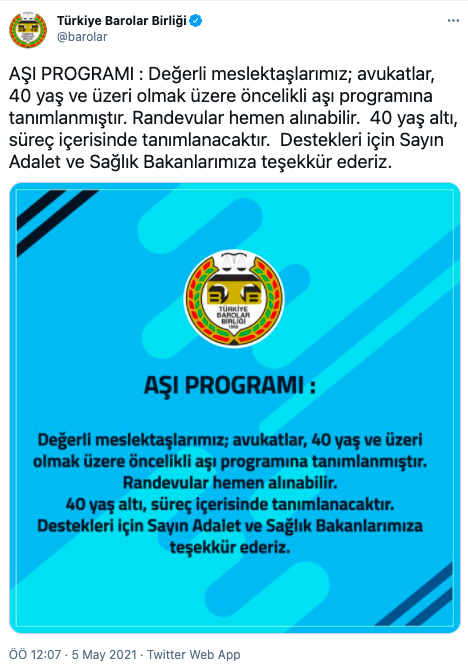 Türkiye Barolar Birliği
@barolar

AŞI PROGRAMI : Değerli meslektaşlarımız; avukatlar, 40 yaş ve üzeri olmak üzere öncelikli aşı programına tanımlanmıştır. Randevular hemen alınabilir. 40 yaş altı, süreç içerisinde tanımlanacaktır. Destekleri için Sayın Adalet ve Sağlık Bakanlarımıza teşekkür ederiz.

TÜRKİYE BAROLAR BİRLİĞİ 1969

AŞI PROGRAMI :

Değerli meslektaşlarımız; avukatlar, 40 yaş ve üzeri olmak üzere öncelikli aşı programına tanımlanmıştır.
Randevular hemen alınabilir.
40 yaş altı, süreç içerisinde tanımlanacaktır.
Destekleri için Sayın Adalet ve Sağlık Bakanlarımıza teşekkür ederiz.

ÖÖ 12:07 · 5 May 2021 · Twitter Web App